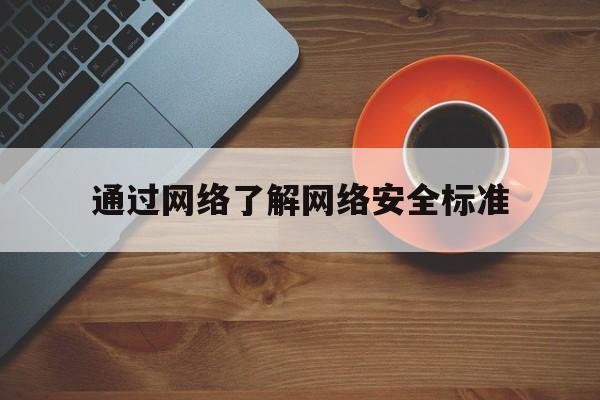 通过网络了解网络安全标准